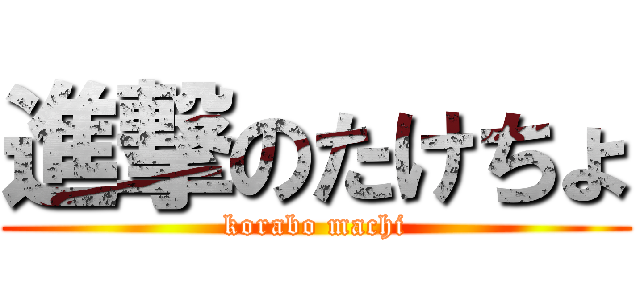 進撃のたけちょ

korabo machi